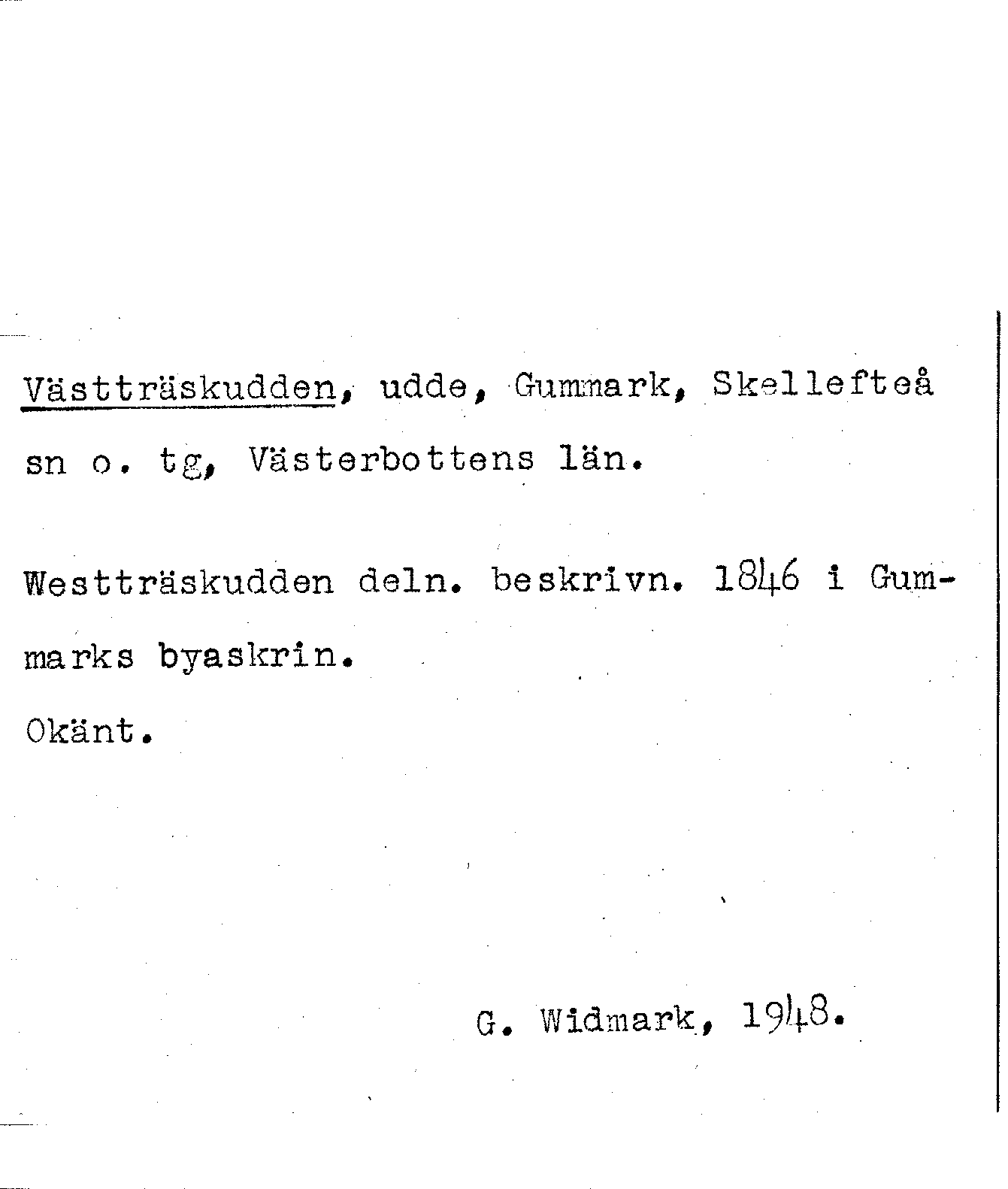 Västträskudden, udde, Gummark, Skellefteå sn o. tg, Västerbottens län.

Westträskudden deln. beskrivn. 1846 i Gummarks byaskrin.

Okänt.

G. Widmark, 1948.